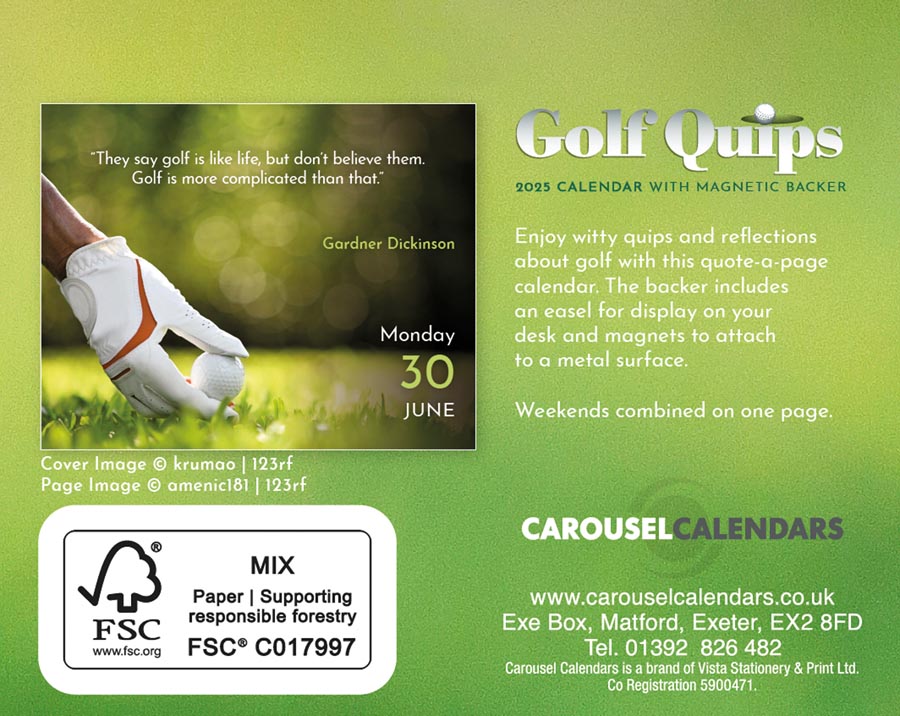 "They say golf is like life, but don't believe them. Golf is more complicated than that."

Gardner Dickinson

Monday
30
JUNE

Cover Image © krumao | 123rf
Page Image © amenic181 | 123rf

FSC
www.fsc.org
MIX
Paper | Supporting responsible forestry
FSC® C017997

Golf Quips

2025 CALENDAR WITH MAGNETIC BACKER

Enjoy witty quips and reflections about golf with this quote-a-page calendar. The backer includes an easel for display on your desk and magnets to attach to a metal surface.

Weekends combined on one page.

CAROUSELCALENDARS

www.carouselcalendars.co.uk
Exe Box, Matford, Exeter, EX2 8FD
Tel. 01392 826 482
Carousel Calendars is a brand of Vista Stationery & Print Ltd.
Co Registration 5900471.